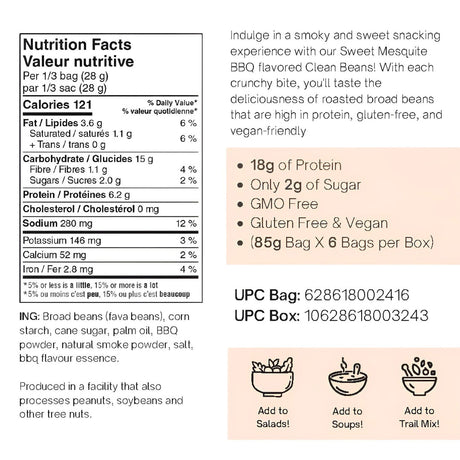 Nutrition Facts
Valeur nutritive
Per 1/3 bag (28 g)
par 1/3 sac (28 g)

| Calories 121 | % Daily Value* % valeur quotidienne* |
|---|---|
| Fat / Lipides 3.6 g | 6 % |
| Saturated / saturés 1.1 g + Trans / trans 0 g | 6 % |
| Carbohydrate / Glucides 15 g | |
| Fibre / Fibres 1.1 g | 4 % |
| Sugars / Sucres 2.0 g | 2 % |
| Protein / Protéines 6.2 g | |
| Cholesterol / Cholestérol 0 mg | |
| Sodium 280 mg | 12 % |
| Potassium 146 mg | 3 % |
| Calcium 52 mg | 2 % |
| Iron / Fer 2.8 mg | 4 % |

*5% or less is a little, 15% or more is a lot
*5% ou moins c'est peu, 15% ou plus c'est beaucoup

ING: Broad beans (fava beans), corn starch, cane sugar, palm oil, BBQ powder, natural smoke powder, salt, bbq flavour essence.

Produced in a facility that also processes peanuts, soybeans and other tree nuts.

Indulge in a smoky and sweet snacking experience with our Sweet Mesquite BBQ flavored Clean Beans! With each crunchy bite, you'll taste the deliciousness of roasted broad beans that are high in protein, gluten-free, and vegan-friendly

• 18g of Protein
• Only 2g of Sugar
• GMO Free
• Gluten Free & Vegan
• (85g Bag X 6 Bags per Box)

UPC Bag: 628618002416
UPC Box: 10628618003243

Add to Salads!
Add to Soups!
Add to Trail Mix!